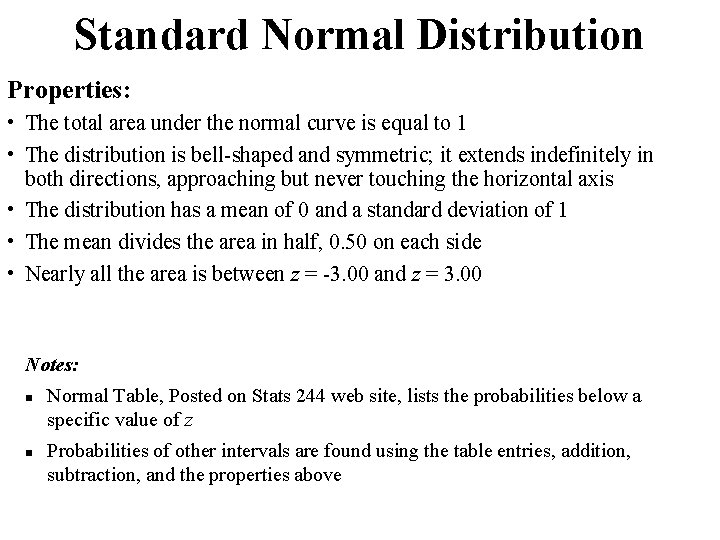 Standard Normal Distribution

Properties:

• The total area under the normal curve is equal to 1

• The distribution is bell-shaped and symmetric; it extends indefinitely in both directions, approaching but never touching the horizontal axis

• The distribution has a mean of 0 and a standard deviation of 1

• The mean divides the area in half, 0.50 on each side

• Nearly all the area is between $z = -3.00$ and $z = 3.00$

Notes:

▪ Normal Table, Posted on Stats 244 web site, lists the probabilities below a specific value of $z$

▪ Probabilities of other intervals are found using the table entries, addition, subtraction, and the properties above